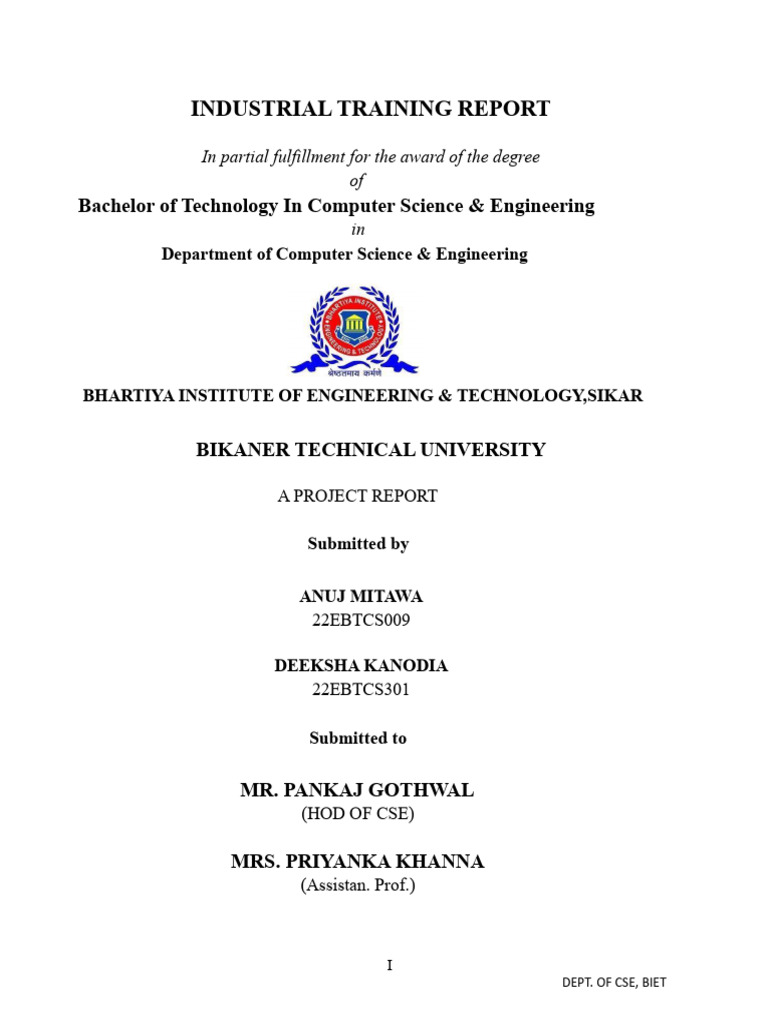 INDUSTRIAL TRAINING REPORT

In partial fulfillment for the award of the degree

of

Bachelor of Technology In Computer Science & Engineering

in

Department of Computer Science & Engineering

BHARTIYA INSTITUTE OF ENGINEERING & TECHNOLOGY
श्रेष्ठतमाय कर्मणे

BHARTIYA INSTITUTE OF ENGINEERING & TECHNOLOGY,SIKAR

BIKANER TECHNICAL UNIVERSITY

A PROJECT REPORT

Submitted by

ANUJ MITAWA
22EBTCS009

DEEKSHA KANODIA
22EBTCS301

Submitted to

MR. PANKAJ GOTHWAL
(HOD OF CSE)

MRS. PRIYANKA KHANNA
(Assistan. Prof.)

I

DEPT. OF CSE, BIET